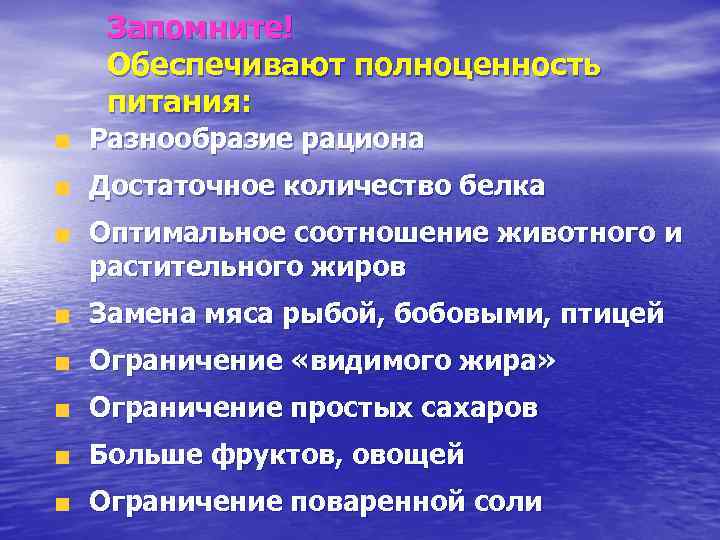 Запомните!
Обеспечивают полноценность питания:

- Разнообразие рациона
- Достаточное количество белка
- Оптимальное соотношение животного и растительного жиров
- Замена мяса рыбой, бобовыми, птицей
- Ограничение «видимого жира»
- Ограничение простых сахаров
- Больше фруктов, овощей
- Ограничение поваренной соли